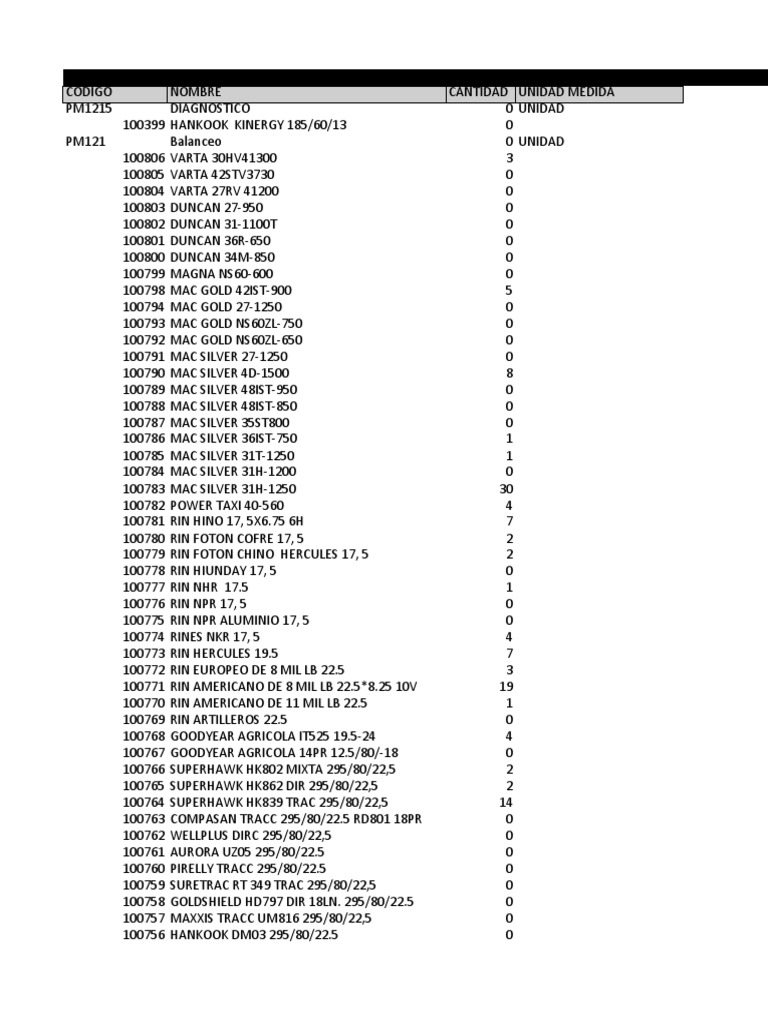 | CODIGO | NOMBRE | CANTIDAD | UNIDAD MEDIDA |
|---|---|---|---|
| PM1215 | DIAGNOSTICO | 0 | UNIDAD |
| 100399 | HANKOOK KINERGY 185/60/13 | 0 | |
| PM121 | Balanceo | 0 | UNIDAD |
| 100806 | VARTA 30HV41300 | 3 | |
| 100805 | VARTA 42STV3730 | 0 | |
| 100804 | VARTA 27RV 41200 | 0 | |
| 100803 | DUNCAN 27-950 | 0 | |
| 100802 | DUNCAN 31-1100T | 0 | |
| 100801 | DUNCAN 36R-650 | 0 | |
| 100800 | DUNCAN 34M-850 | 0 | |
| 100799 | MAGNA NS60-600 | 0 | |
| 100798 | MAC GOLD 42IST-900 | 5 | |
| 100794 | MAC GOLD 27-1250 | 0 | |
| 100793 | MAC GOLD NS60ZL-750 | 0 | |
| 100792 | MAC GOLD NS60ZL-650 | 0 | |
| 100791 | MAC SILVER 27-1250 | 0 | |
| 100790 | MAC SILVER 4D-1500 | 8 | |
| 100789 | MAC SILVER 48IST-950 | 0 | |
| 100788 | MAC SILVER 48IST-850 | 0 | |
| 100787 | MAC SILVER 35ST800 | 0 | |
| 100786 | MAC SILVER 36IST-750 | 1 | |
| 100785 | MAC SILVER 31T-1250 | 1 | |
| 100784 | MAC SILVER 31H-1200 | 0 | |
| 100783 | MAC SILVER 31H-1250 | 30 | |
| 100782 | POWER TAXI 40-560 | 4 | |
| 100781 | RIN HINO 17, 5X6.75 6H | 7 | |
| 100780 | RIN FOTON COFRE 17, 5 | 2 | |
| 100779 | RIN FOTON CHINO HERCULES 17, 5 | 2 | |
| 100778 | RIN HIUNDAY 17, 5 | 0 | |
| 100777 | RIN NHR 17.5 | 1 | |
| 100776 | RIN NPR 17, 5 | 0 | |
| 100775 | RIN NPR ALUMINIO 17, 5 | 0 | |
| 100774 | RINES NKR 17, 5 | 4 | |
| 100773 | RIN HERCULES 19.5 | 7 | |
| 100772 | RIN EUROPEO DE 8 MIL LB 22.5 | 3 | |
| 100771 | RIN AMERICANO DE 8 MIL LB 22.5*8.25 10V | 19 | |
| 100770 | RIN AMERICANO DE 11 MIL LB 22.5 | 1 | |
| 100769 | RIN ARTILLEROS 22.5 | 0 | |
| 100768 | GOODYEAR AGRICOLA IT525 19.5-24 | 4 | |
| 100767 | GOODYEAR AGRICOLA 14PR 12.5/80/-18 | 0 | |
| 100766 | SUPERHAWK HK802 MIXTA 295/80/22,5 | 2 | |
| 100765 | SUPERHAWK HK862 DIR 295/80/22,5 | 2 | |
| 100764 | SUPERHAWK HK839 TRAC 295/80/22,5 | 14 | |
| 100763 | COMPASAN TRACC 295/80/22.5 RD801 18PR | 0 | |
| 100762 | WELLPLUS DIRC 295/80/22,5 | 0 | |
| 100761 | AURORA UZ05 295/80/22.5 | 0 | |
| 100760 | PIRELLY TRACC 295/80/22.5 | 0 | |
| 100759 | SURETRAC RT 349 TRAC 295/80/22,5 | 0 | |
| 100758 | GOLDSHIELD HD797 DIR 18LN. 295/80/22.5 | 0 | |
| 100757 | MAXXIS TRACC UM816 295/80/22,5 | 0 | |
| 100756 | HANKOOK DM03 295/80/22.5 | 0 | |